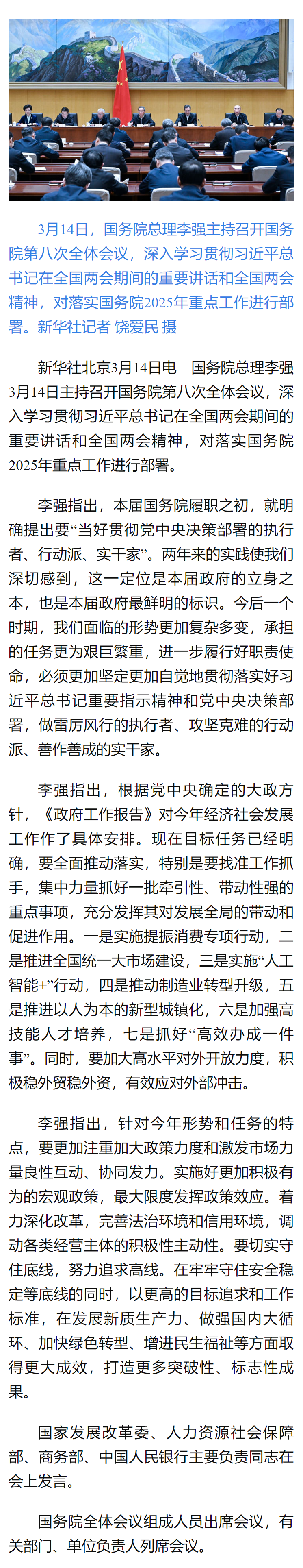 3月14日，国务院总理李强主持召开国务院第八次全体会议，深入学习贯彻习近平总书记在全国两会期间的重要讲话和全国两会精神，对落实国务院2025年重点工作进行部署。新华社记者 饶爱民 摄

新华社北京3月14日电　国务院总理李强3月14日主持召开国务院第八次全体会议，深入学习贯彻习近平总书记在全国两会期间的重要讲话和全国两会精神，对落实国务院2025年重点工作进行部署。

李强指出，本届国务院履职之初，就明确提出要“当好贯彻党中央决策部署的执行者、行动派、实干家”。两年来的实践使我们深切感到，这一定位是本届政府的立身之本，也是本届政府最鲜明的标识。今后一个时期，我们面临的形势更加复杂多变，承担的任务更为艰巨繁重，进一步履行好职责使命，必须更加坚定更加自觉地贯彻落实好习近平总书记重要指示精神和党中央决策部署，做雷厉风行的执行者、攻坚克难的行动派、善作善成的实干家。

李强指出，根据党中央确定的大政方针，《政府工作报告》对今年经济社会发展工作作了具体安排。现在目标任务已经明确，要全面推动落实，特别是要找准工作抓手，集中力量抓好一批牵引性、带动性强的重点事项，充分发挥其对发展全局的带动和促进作用。一是实施提振消费专项行动，二是推进全国统一大市场建设，三是实施“人工智能+”行动，四是推动制造业转型升级，五是推进以人为本的新型城镇化，六是加强高技能人才培养，七是抓好“高效办成一件事”。同时，要加大高水平对外开放力度，积极稳外贸稳外资，有效应对外部冲击。

李强指出，针对今年形势和任务的特点，要更加注重加大政策力度和激发市场力量良性互动、协同发力。实施好更加积极有为的宏观政策，最大限度发挥政策效应。着力深化改革，完善法治环境和信用环境，调动各类经营主体的积极性主动性。要切实守住底线，努力追求高线。在牢牢守住安全稳定等底线的同时，以更高的目标追求和工作标准，在发展新质生产力、做强国内大循环、加快绿色转型、增进民生福祉等方面取得更大成效，打造更多突破性、标志性成果。

国家发展改革委、人力资源社会保障部、商务部、中国人民银行主要负责同志在会上发言。

国务院全体会议组成人员出席会议，有关部门、单位负责人列席会议。